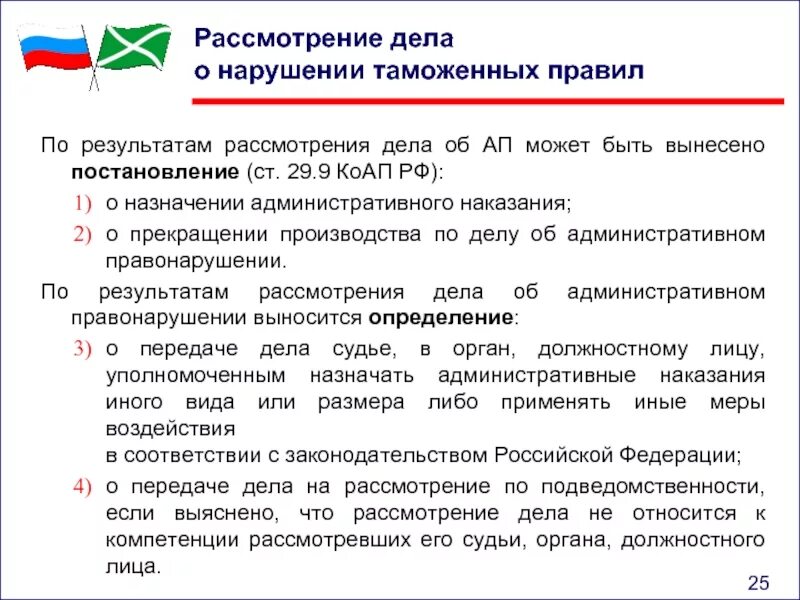 Рассмотрение дела о нарушении таможенных правил

По результатам рассмотрения дела об АП может быть вынесено постановление (ст. 29.9 КоАП РФ):

1) о назначении административного наказания;

2) о прекращении производства по делу об административном правонарушении.

По результатам рассмотрения дела об административном правонарушении выносится определение:

3) о передаче дела судье, в орган, должностному лицу, уполномоченным назначать административные наказания иного вида или размера либо применять иные меры воздействия
в соответствии с законодательством Российской Федерации;

4) о передаче дела на рассмотрение по подведомственности, если выяснено, что рассмотрение дела не относится к компетенции рассмотревших его судьи, органа, должностного лица.

25